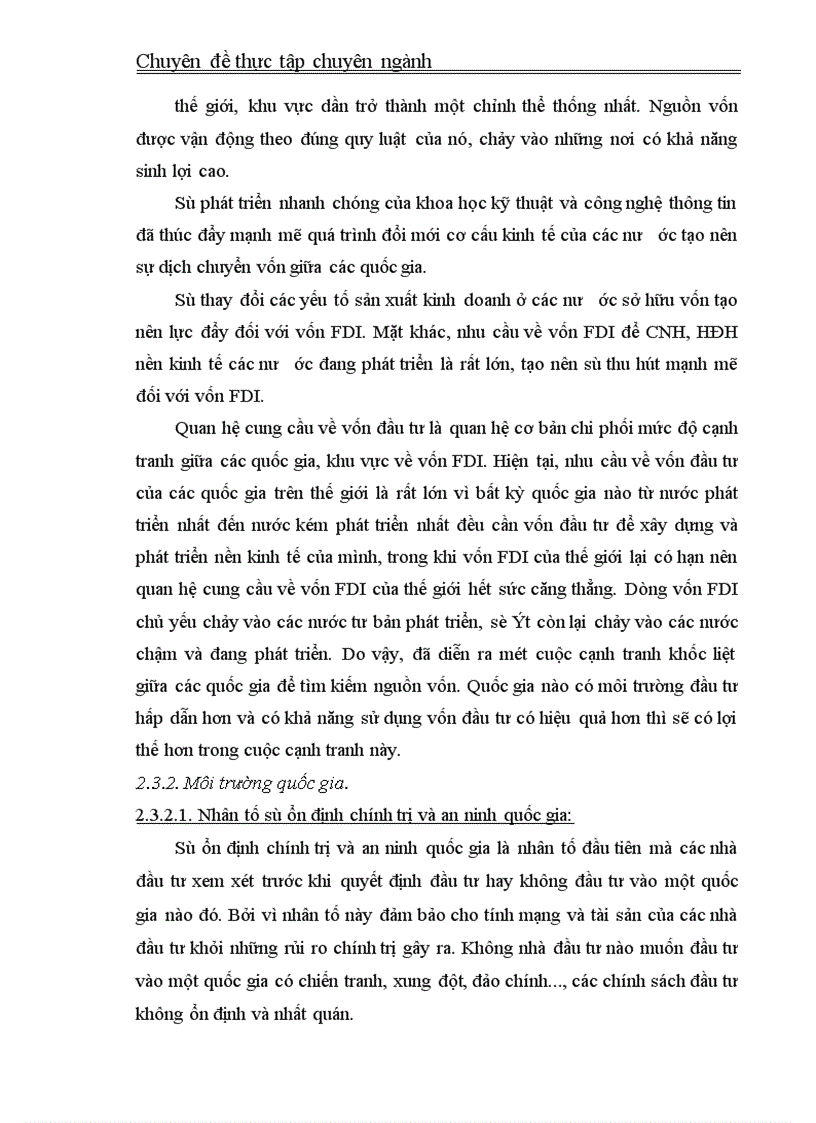 Chuyên đề thực tập chuyên ngành

thế giới, khu vực dần trở thành một chỉnh thể thống nhất. Nguồn vốn được vận động theo đúng quy luật của nó, chảy vào những nơi có khả năng sinh lợi cao.

Sù phát triển nhanh chóng của khoa học kỹ thuật và công nghệ thông tin đã thúc đẩy mạnh mẽ quá trình đổi mới cơ cấu kinh tế của các nư ớc tạo nên sự dịch chuyển vốn giữa các quốc gia.

Sù thay đổi các yếu tố sản xuất kinh doanh ở các nư ớc sở hữu vốn tạo nên lực đẩy đối với vốn FDI. Mặt khác, nhu cầu về vốn FDI để CNH, HĐH nền kinh tế các nư ớc đang phát triển là rất lớn, tạo nên sù thu hút mạnh mẽ đối với vốn FDI.

Quan hệ cung cầu về vốn đầu tư là quan hệ cơ bản chi phối mức độ cạnh tranh giữa các quốc gia, khu vực về vốn FDI. Hiện tại, nhu cầu về vốn đầu tư của các quốc gia trên thế giới là rất lớn vì bất kỳ quốc gia nào từ nước phát triển nhất đến nước kém phát triển nhất đều cần vốn đầu tư để xây dựng và phát triển nền kinh tế của mình, trong khi vốn FDI của thế giới lại có hạn nên quan hệ cung cầu về vốn FDI của thế giới hết sức căng thẳng. Dòng vốn FDI chủ yếu chảy vào các nước tư bản phát triển, sè Ýt còn lại chảy vào các nước chậm và đang phát triển. Do vậy, đã diễn ra mét cuộc cạnh tranh khốc liệt giữa các quốc gia để tìm kiếm nguồn vốn. Quốc gia nào có môi trường đầu tư hấp dẫn hơn và có khả năng sử dụng vốn đầu tư có hiệu quả hơn thì sẽ có lợi thế hơn trong cuộc cạnh tranh này.

2.3.2. Môi trường quốc gia.

2.3.2.1. Nhân tố sù ổn định chính trị và an ninh quốc gia:

Sù ổn định chính trị và an ninh quốc gia là nhân tố đầu tiên mà các nhà đầu tư xem xét trước khi quyết định đầu tư hay không đầu tư vào một quốc gia nào đó. Bởi vì nhân tố này đảm bảo cho tính mạng và tài sản của các nhà đầu tư khỏi những rủi ro chính trị gây ra. Không nhà đầu tư nào muốn đầu tư vào một quốc gia có chiến tranh, xung đột, đảo chính..., các chính sách đầu tư không ổn định và nhất quán.